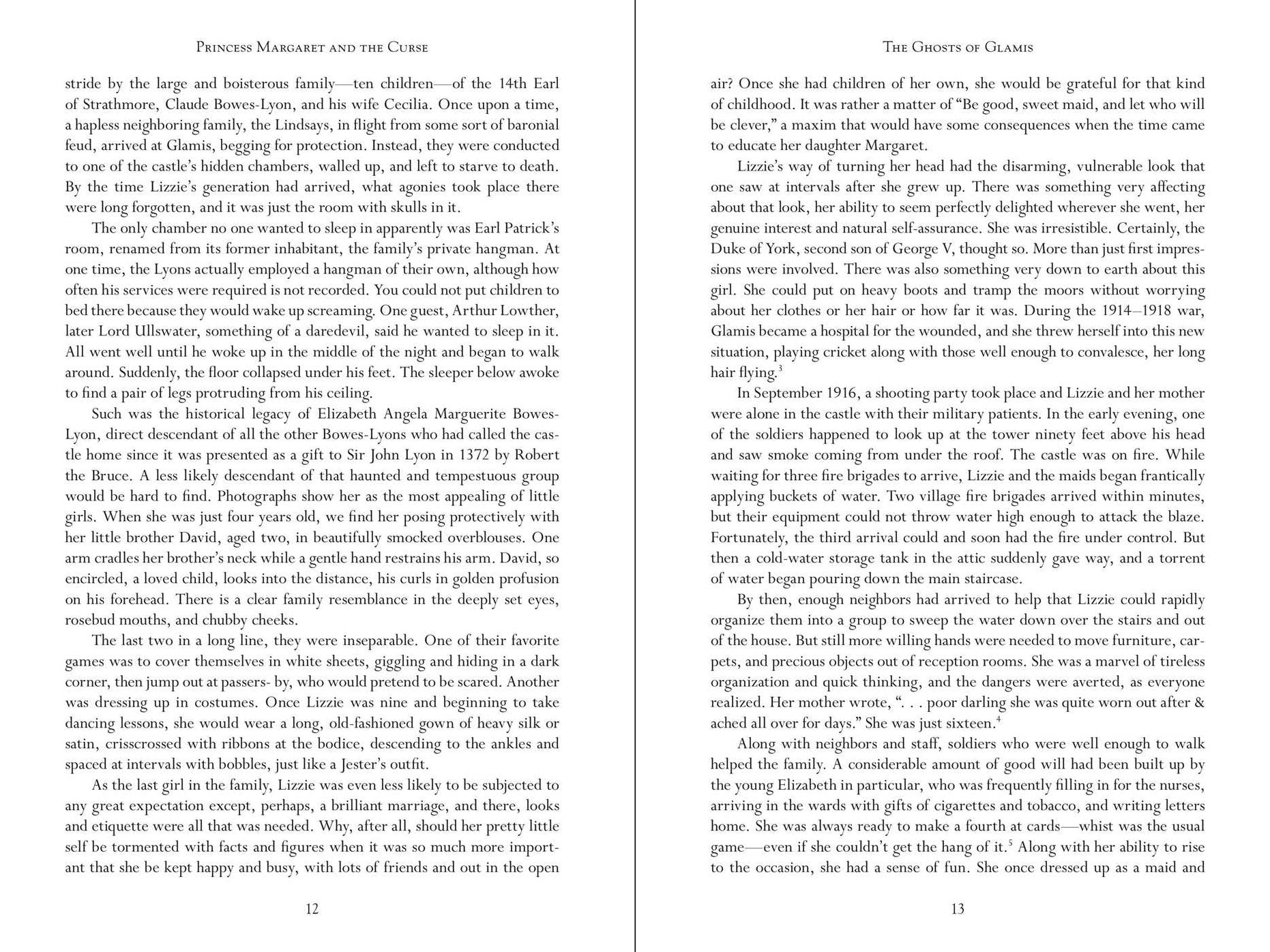 Princess Margaret and the Curse

stride by the large and boisterous family—ten children—of the 14th Earl of Strathmore, Claude Bowes-Lyon, and his wife Cecilia. Once upon a time, a hapless neighboring family, the Lindsays, in flight from some sort of baronial feud, arrived at Glamis, begging for protection. Instead, they were conducted to one of the castle's hidden chambers, walled up, and left to starve to death. By the time Lizzie's generation had arrived, what agonies took place there were long forgotten, and it was just the room with skulls in it.

The only chamber no one wanted to sleep in apparently was Earl Patrick's room, renamed from its former inhabitant, the family's private hangman. At one time, the Lyons actually employed a hangman of their own, although how often his services were required is not recorded. You could not put children to bed there because they would wake up screaming. One guest, Arthur Lowther, later Lord Ullswater, something of a daredevil, said he wanted to sleep in it. All went well until he woke up in the middle of the night and began to walk around. Suddenly, the floor collapsed under his feet. The sleeper below awoke to find a pair of legs protruding from his ceiling.

Such was the historical legacy of Elizabeth Angela Marguerite Bowes-Lyon, direct descendant of all the other Bowes-Lyons who had called the castle home since it was presented as a gift to Sir John Lyon in 1372 by Robert the Bruce. A less likely descendant of that haunted and tempestuous group would be hard to find. Photographs show her as the most appealing of little girls. When she was just four years old, we find her posing protectively with her little brother David, aged two, in beautifully smocked overblouses. One arm cradles her brother's neck while a gentle hand restrains his arm. David, so encircled, a loved child, looks into the distance, his curls in golden profusion on his forehead. There is a clear family resemblance in the deeply set eyes, rosebud mouths, and chubby cheeks.

The last two in a long line, they were inseparable. One of their favorite games was to cover themselves in white sheets, giggling and hiding in a dark corner, then jump out at passers- by, who would pretend to be scared. Another was dressing up in costumes. Once Lizzie was nine and beginning to take dancing lessons, she would wear a long, old-fashioned gown of heavy silk or satin, crisscrossed with ribbons at the bodice, descending to the ankles and spaced at intervals with bobbles, just like a Jester's outfit.

As the last girl in the family, Lizzie was even less likely to be subjected to any great expectation except, perhaps, a brilliant marriage, and there, looks and etiquette were all that was needed. Why, after all, should her pretty little self be tormented with facts and figures when it was so much more important that she be kept happy and busy, with lots of friends and out in the open

12

The Ghosts of Glamis

air? Once she had children of her own, she would be grateful for that kind of childhood. It was rather a matter of "Be good, sweet maid, and let who will be clever," a maxim that would have some consequences when the time came to educate her daughter Margaret.

Lizzie's way of turning her head had the disarming, vulnerable look that one saw at intervals after she grew up. There was something very affecting about that look, her ability to seem perfectly delighted wherever she went, her genuine interest and natural self-assurance. She was irresistible. Certainly, the Duke of York, second son of George V, thought so. More than just first impressions were involved. There was also something very down to earth about this girl. She could put on heavy boots and tramp the moors without worrying about her clothes or her hair or how far it was. During the 1914–1918 war, Glamis became a hospital for the wounded, and she threw herself into this new situation, playing cricket along with those well enough to convalesce, her long hair flying.$^{3}$

In September 1916, a shooting party took place and Lizzie and her mother were alone in the castle with their military patients. In the early evening, one of the soldiers happened to look up at the tower ninety feet above his head and saw smoke coming from under the roof. The castle was on fire. While waiting for three fire brigades to arrive, Lizzie and the maids began frantically applying buckets of water. Two village fire brigades arrived within minutes, but their equipment could not throw water high enough to attack the blaze. Fortunately, the third arrival could and soon had the fire under control. But then a cold-water storage tank in the attic suddenly gave way, and a torrent of water began pouring down the main staircase.

By then, enough neighbors had arrived to help that Lizzie could rapidly organize them into a group to sweep the water down over the stairs and out of the house. But still more willing hands were needed to move furniture, carpets, and precious objects out of reception rooms. She was a marvel of tireless organization and quick thinking, and the dangers were averted, as everyone realized. Her mother wrote, ". . . poor darling she was quite worn out after & ached all over for days." She was just sixteen.$^{4}$

Along with neighbors and staff, soldiers who were well enough to walk helped the family. A considerable amount of good will had been built up by the young Elizabeth in particular, who was frequently filling in for the nurses, arriving in the wards with gifts of cigarettes and tobacco, and writing letters home. She was always ready to make a fourth at cards—whist was the usual game—even if she couldn't get the hang of it.$^{5}$ Along with her ability to rise to the occasion, she had a sense of fun. She once dressed up as a maid and

13